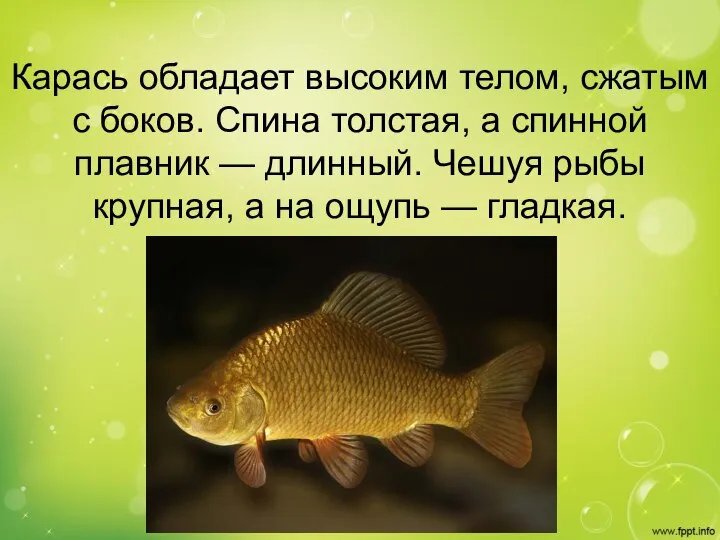 Карась обладает высоким телом, сжатым с боков. Спина толстая, а спинной плавник — длинный. Чешуя рыбы крупная, а на ощупь — гладкая.

www.fppt.info